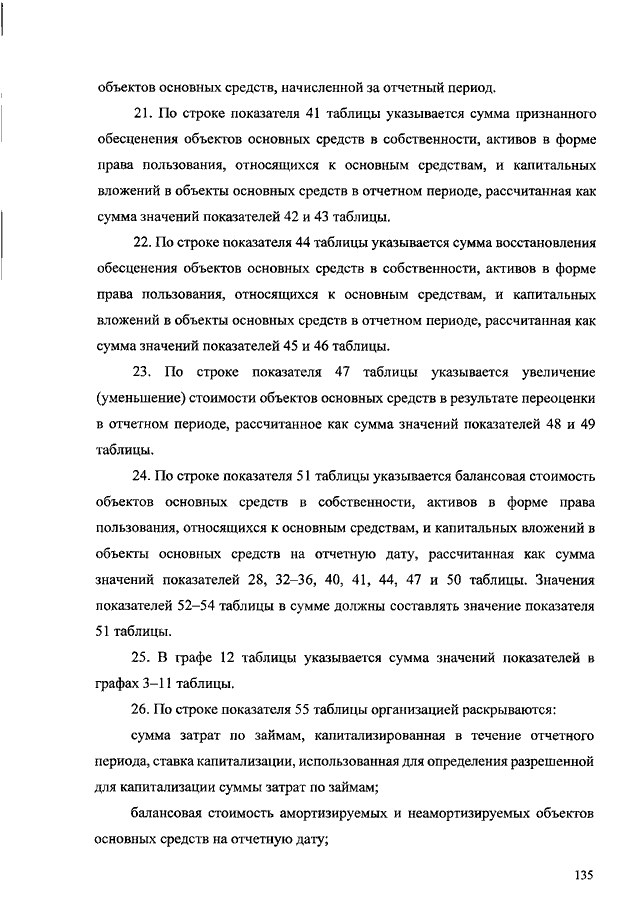 объектов основных средств, начисленной за отчетный период.

21. По строке показателя 41 таблицы указывается сумма признанного обесценения объектов основных средств в собственности, активов в форме права пользования, относящихся к основным средствам, и капитальных вложений в объекты основных средств в отчетном периоде, рассчитанная как сумма значений показателей 42 и 43 таблицы.

22. По строке показателя 44 таблицы указывается сумма восстановления обесценения объектов основных средств в собственности, активов в форме права пользования, относящихся к основным средствам, и капитальных вложений в объекты основных средств в отчетном периоде, рассчитанная как сумма значений показателей 45 и 46 таблицы.

23. По строке показателя 47 таблицы указывается увеличение (уменьшение) стоимости объектов основных средств в результате переоценки в отчетном периоде, рассчитанное как сумма значений показателей 48 и 49 таблицы.

24. По строке показателя 51 таблицы указывается балансовая стоимость объектов основных средств в собственности, активов в форме права пользования, относящихся к основным средствам, и капитальных вложений в объекты основных средств на отчетную дату, рассчитанная как сумма значений показателей 28, 32–36, 40, 41, 44, 47 и 50 таблицы. Значения показателей 52–54 таблицы в сумме должны составлять значение показателя 51 таблицы.

25. В графе 12 таблицы указывается сумма значений показателей в графах 3–11 таблицы.

26. По строке показателя 55 таблицы организацией раскрываются:

сумма затрат по займам, капитализированная в течение отчетного периода, ставка капитализации, использованная для определения разрешенной для капитализации суммы затрат по займам;

балансовая стоимость амортизируемых и неамортизируемых объектов основных средств на отчетную дату;

135